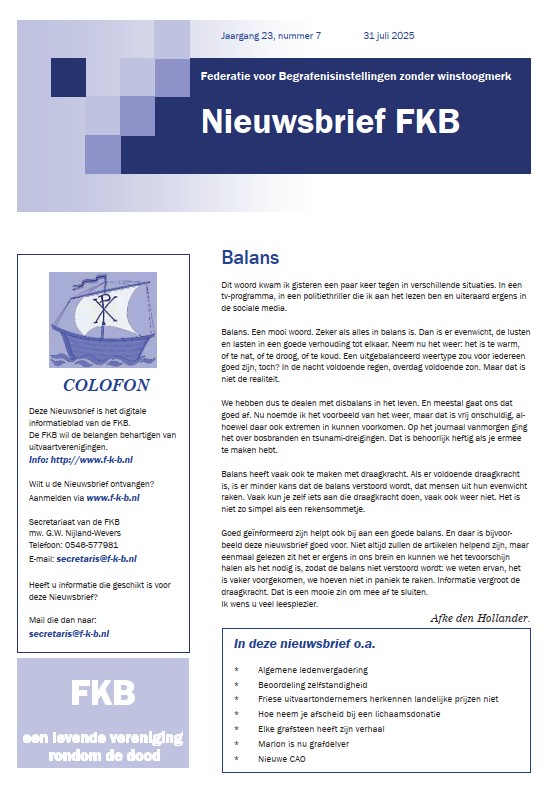 Jaargang 23, nummer 7 31 juli 2025

Federatie voor Begrafenisinstellingen zonder winstoogmerk

Nieuwsbrief FKB

COLOFON

Deze Nieuwsbrief is het digitale informatieblad van de FKB.
De FKB wil de belangen behartigen van uitvaartverenigingen.
Info: http://www.f-k-b.nl

Wilt u de Nieuwsbrief ontvangen?
Aanmelden via www.f-k-b.nl

Secretariaat van de FKB
mw. G.W. Nijland-Wevers
Telefoon: 0546-577981
E-mail: secretaris@f-k-b.nl

Heeft u informatie die geschikt is voor deze Nieuwsbrief?

Mail die dan naar:
secretaris@f-k-b.nl

FKB

een levende vereniging rondom de dood

Balans

Dit woord kwam ik gisteren een paar keer tegen in verschillende situaties. In een tv-programma, in een politiethriller die ik aan het lezen ben en uiteraard ergens in de sociale media.

Balans. Een mooi woord. Zeker als alles in balans is. Dan is er evenwicht, de lusten en lasten in een goede verhouding tot elkaar. Neem nu het weer: het is te warm, of te nat, of te droog, of te koud. Een uitgebalanceerd weertype zou voor iedereen goed zijn, toch? In de nacht voldoende regen, overdag voldoende zon. Maar dat is niet de realiteit.

We hebben dus te dealen met disbalans in het leven. En meestal gaat ons dat goed af. Nu noemde ik het voorbeeld van het weer, maar dat is vrij onschuldig, alhoewel daar ook extremen in kunnen voorkomen. Op het journaal vanmorgen ging het over bosbranden en tsunami-dreigingen. Dat is behoorlijk heftig als je ermee te maken hebt.

Balans heeft vaak ook te maken met draagkracht. Als er voldoende draagkracht is, is er minder kans dat de balans verstoord wordt, dat mensen uit hun evenwicht raken. Vaak kun je zelf iets aan die draagkracht doen, vaak ook weer niet. Het is niet zo simpel als een rekensommetje.

Goed geïnformeerd zijn helpt ook bij aan een goede balans. En daar is bijvoorbeeld deze nieuwsbrief goed voor. Niet altijd zullen de artikelen helpend zijn, maar eenmaal gelezen zit het er ergens in ons brein en kunnen we het tevoorschijn halen als het nodig is, zodat de balans niet verstoord wordt: we weten ervan, het is vaker voorgekomen, we hoeven niet in paniek te raken. Informatie vergroot de draagkracht. Dat is een mooie zin om mee af te sluiten.
Ik wens u veel leesplezier.

Afke den Hollander.

In deze nieuwsbrief o.a.

* Algemene ledenvergadering
* Beoordeling zelfstandigheid
* Friese uitvaartondernemers herkennen landelijke prijzen niet
* Hoe neem je afscheid bij een lichaamsdonatie
* Elke grafsteen heeft zijn verhaal
* Marlon is nu grafdelver
* Nieuwe CAO